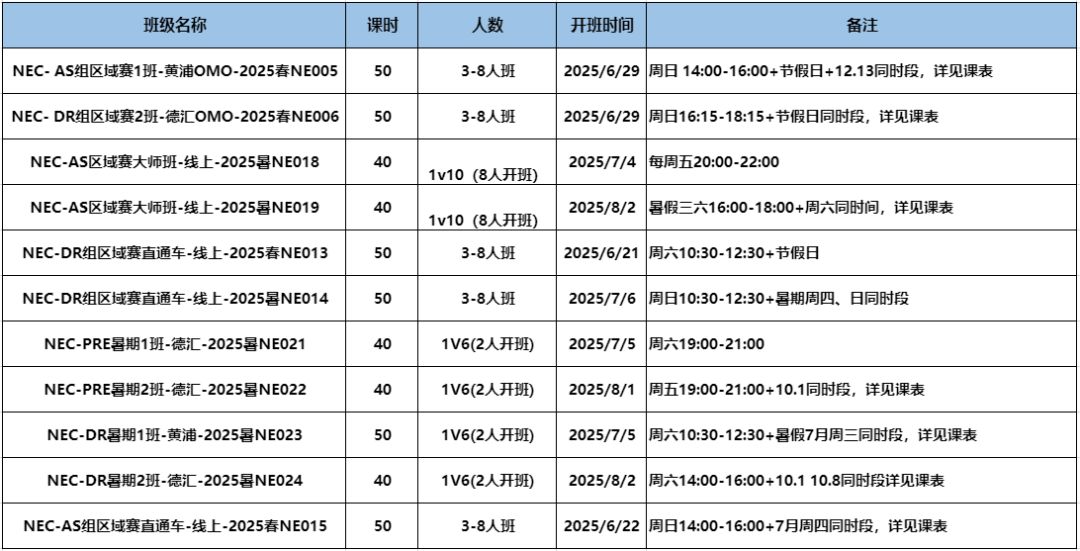 | 班级名称 | 课时 | 人数 | 开班时间 | 备注 |
|---|---|---|---|---|
| NEC- AS组区域赛1班-黄浦OMO-2025春NE005 | 50 | 3-8人班 | 2025/6/29 | 周日 14:00-16:00+节假日+12.13同时段，详见课表 |
| NEC- DR组区域赛2班-德汇OMO-2025春NE006 | 50 | 3-8人班 | 2025/6/29 | 周日16:15-18:15+节假日同时段，详见课表 |
| NEC-AS区域赛大师班-线上-2025暑NE018 | 40 | 1v10（8人开班） | 2025/7/4 | 每周五20:00-22:00 |
| NEC-AS区域赛大师班-线上-2025暑NE019 | 40 | 1v10（8人开班） | 2025/8/2 | 暑假三六16:00-18:00+周六同时间，详见课表 |
| NEC-DR组区域赛直通车-线上-2025春NE013 | 50 | 3-8人班 | 2025/6/21 | 周六10:30-12:30+节假日 |
| NEC-DR组区域赛直通车-线上-2025暑NE014 | 50 | 3-8人班 | 2025/7/6 | 周日10:30-12:30+暑期周四、日同时段 |
| NEC-PRE暑期1班-德汇-2025暑NE021 | 40 | 1V6(2人开班) | 2025/7/5 | 周六19:00-21:00 |
| NEC-PRE暑期2班-德汇-2025暑NE022 | 40 | 1V6(2人开班) | 2025/8/1 | 周五19:00-21:00+10.1同时段，详见课表 |
| NEC-DR暑期1班-黄浦-2025暑NE023 | 50 | 1V6(2人开班) | 2025/7/5 | 周六10:30-12:30+暑假7月周三同时段，详见课表 |
| NEC-DR暑期2班-德汇-2025暑NE024 | 40 | 1V6(2人开班) | 2025/8/2 | 周六14:00-16:00+10.1 10.8同时段详见课表 |
| NEC-AS组区域赛直通车-线上-2025春NE015 | 50 | 3-8人班 | 2025/6/22 | 周日14:00-16:00+7月周四同时段，详见课表 |